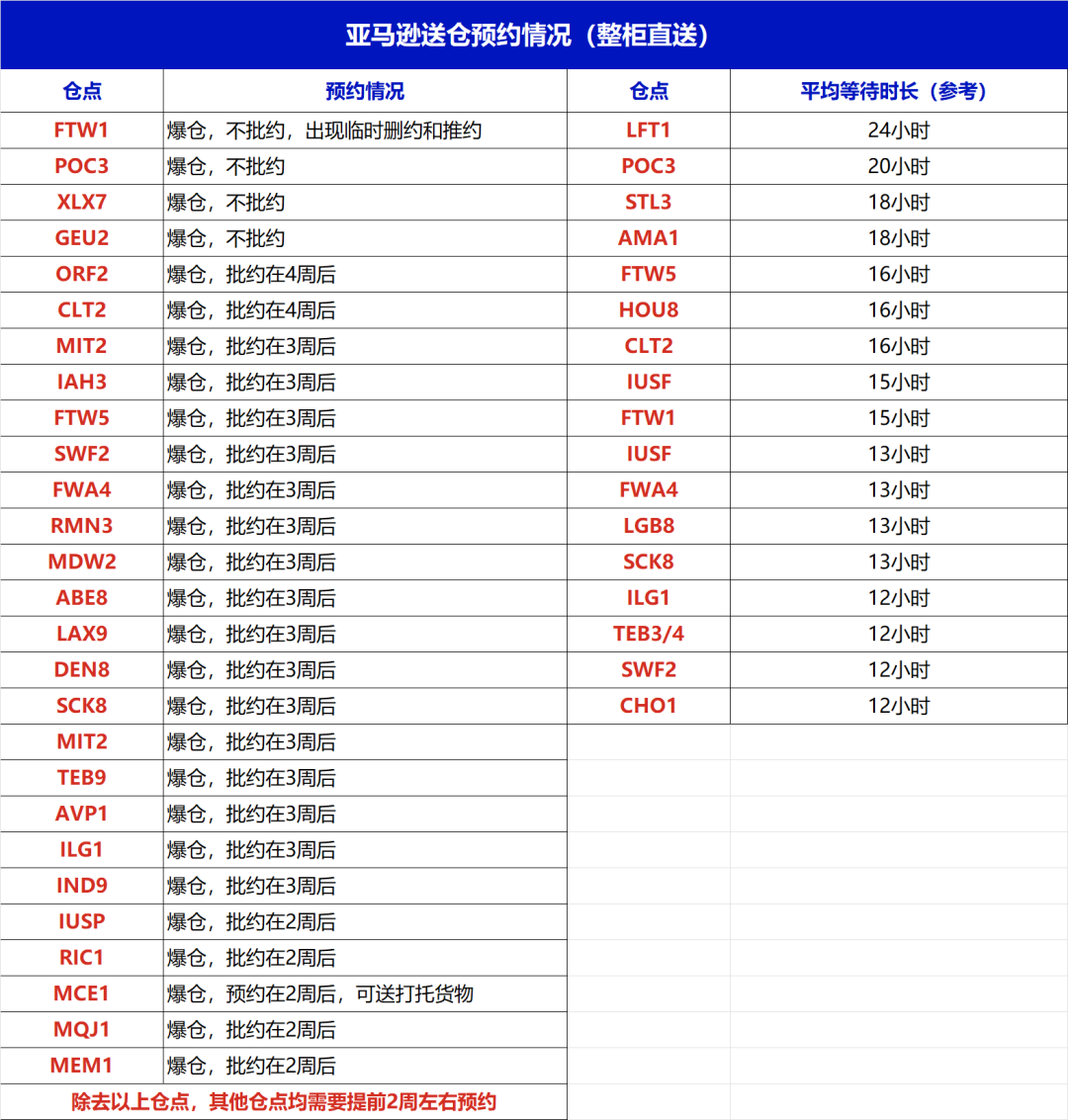 亚马逊送仓预约情况（整柜直送）

| 仓点 | 预约情况 | 仓点 | 平均等待时长（参考） |
|---|---|---|---|
| FTW1 | 爆仓，不批约，出现临时删约和推约 | LFT1 | 24小时 |
| POC3 | 爆仓，不批约 | POC3 | 20小时 |
| XLX7 | 爆仓，不批约 | STL3 | 18小时 |
| GEU2 | 爆仓，不批约 | AMA1 | 18小时 |
| ORF2 | 爆仓，批约在4周后 | FTW5 | 16小时 |
| CLT2 | 爆仓，批约在4周后 | HOU8 | 16小时 |
| MIT2 | 爆仓，批约在3周后 | CLT2 | 16小时 |
| IAH3 | 爆仓，批约在3周后 | IUSF | 15小时 |
| FTW5 | 爆仓，批约在3周后 | FTW1 | 15小时 |
| SWF2 | 爆仓，批约在3周后 | IUSF | 13小时 |
| FWA4 | 爆仓，批约在3周后 | FWA4 | 13小时 |
| RMN3 | 爆仓，批约在3周后 | LGB8 | 13小时 |
| MDW2 | 爆仓，批约在3周后 | SCK8 | 13小时 |
| ABE8 | 爆仓，批约在3周后 | ILG1 | 12小时 |
| LAX9 | 爆仓，批约在3周后 | TEB3/4 | 12小时 |
| DEN8 | 爆仓，批约在3周后 | SWF2 | 12小时 |
| SCK8 | 爆仓，批约在3周后 | CHO1 | 12小时 |
| MIT2 | 爆仓，批约在3周后 | | |
| TEB9 | 爆仓，批约在3周后 | | |
| AVP1 | 爆仓，批约在3周后 | | |
| ILG1 | 爆仓，批约在3周后 | | |
| IND9 | 爆仓，批约在3周后 | | |
| IUSP | 爆仓，批约在2周后 | | |
| RIC1 | 爆仓，批约在2周后 | | |
| MCE1 | 爆仓，预约在2周后，可送打托货物 | | |
| MQJ1 | 爆仓，批约在2周后 | | |
| MEM1 | 爆仓，批约在2周后 | | |

除去以上仓点，其他仓点均需要提前2周左右预约